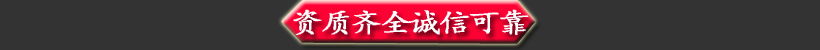 资质齐全诚信可靠